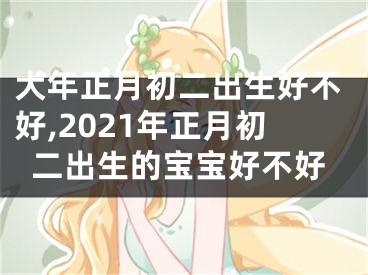 大年正月初二出生好不好,2021年正月初二出生的宝宝好不好